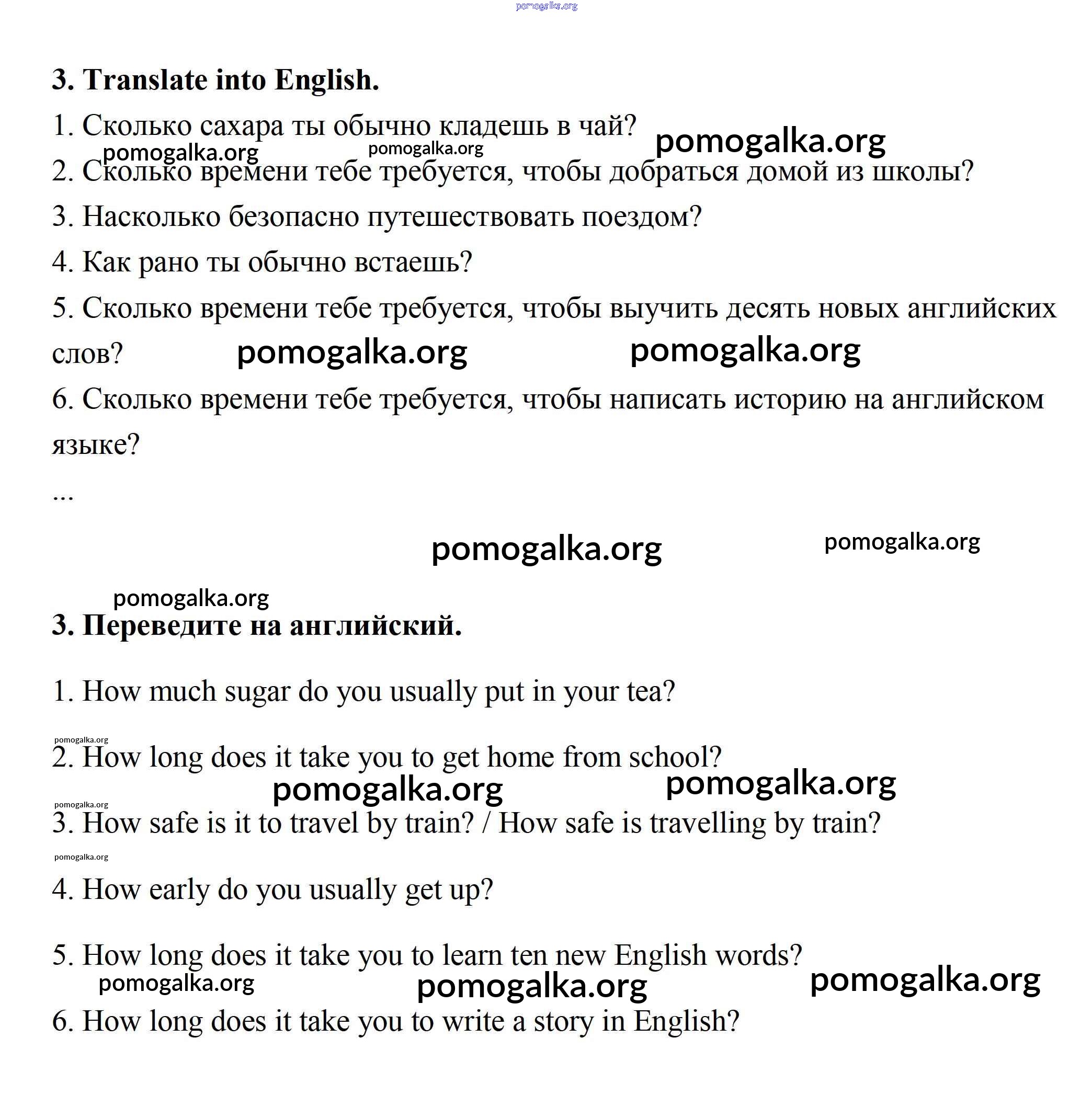 pomogalka.org

3. Translate into English.

1. Сколько сахара ты обычно кладешь в чай? pomogalka.org

pomogalka.org pomogalka.org

2. Сколько времени тебе требуется, чтобы добраться домой из школы?

3. Насколько безопасно путешествовать поездом?

4. Как рано ты обычно встаешь?

5. Сколько времени тебе требуется, чтобы выучить десять новых английских слов? pomogalka.org pomogalka.org

6. Сколько времени тебе требуется, чтобы написать историю на английском языке?

...

pomogalka.org pomogalka.org

pomogalka.org

3. Переведите на английский.

1. How much sugar do you usually put in your tea?

pomogalka.org

2. How long does it take you to get home from school?

pomogalka.org pomogalka.org

pomogalka.org

3. How safe is it to travel by train? / How safe is travelling by train?

pomogalka.org

4. How early do you usually get up?

5. How long does it take you to learn ten new English words?

pomogalka.org pomogalka.org pomogalka.org

6. How long does it take you to write a story in English?